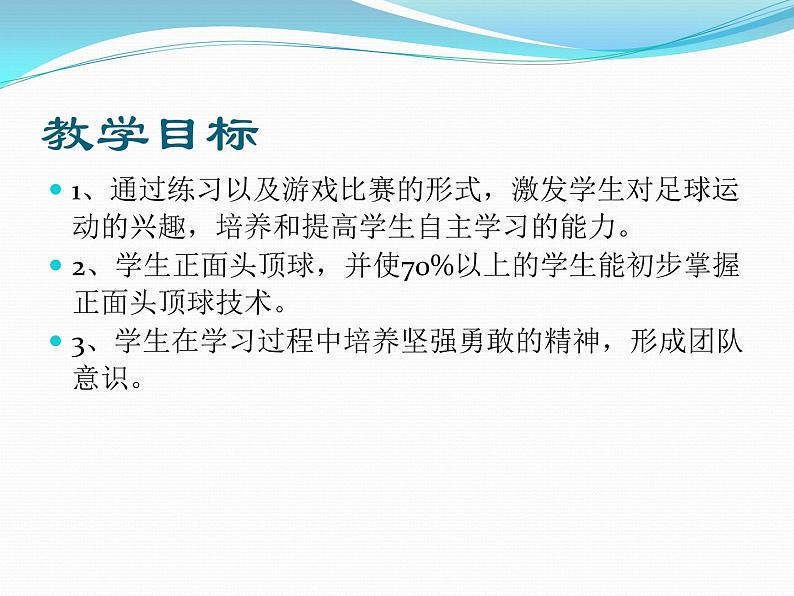 教学目标

1、通过练习以及游戏比赛的形式，激发学生对足球运动的兴趣，培养和提高学生自主学习的能力。

2、学生正面头顶球，并使70%以上的学生能初步掌握正面头顶球技术。

3、学生在学习过程中培养坚强勇敢的精神，形成团队意识。